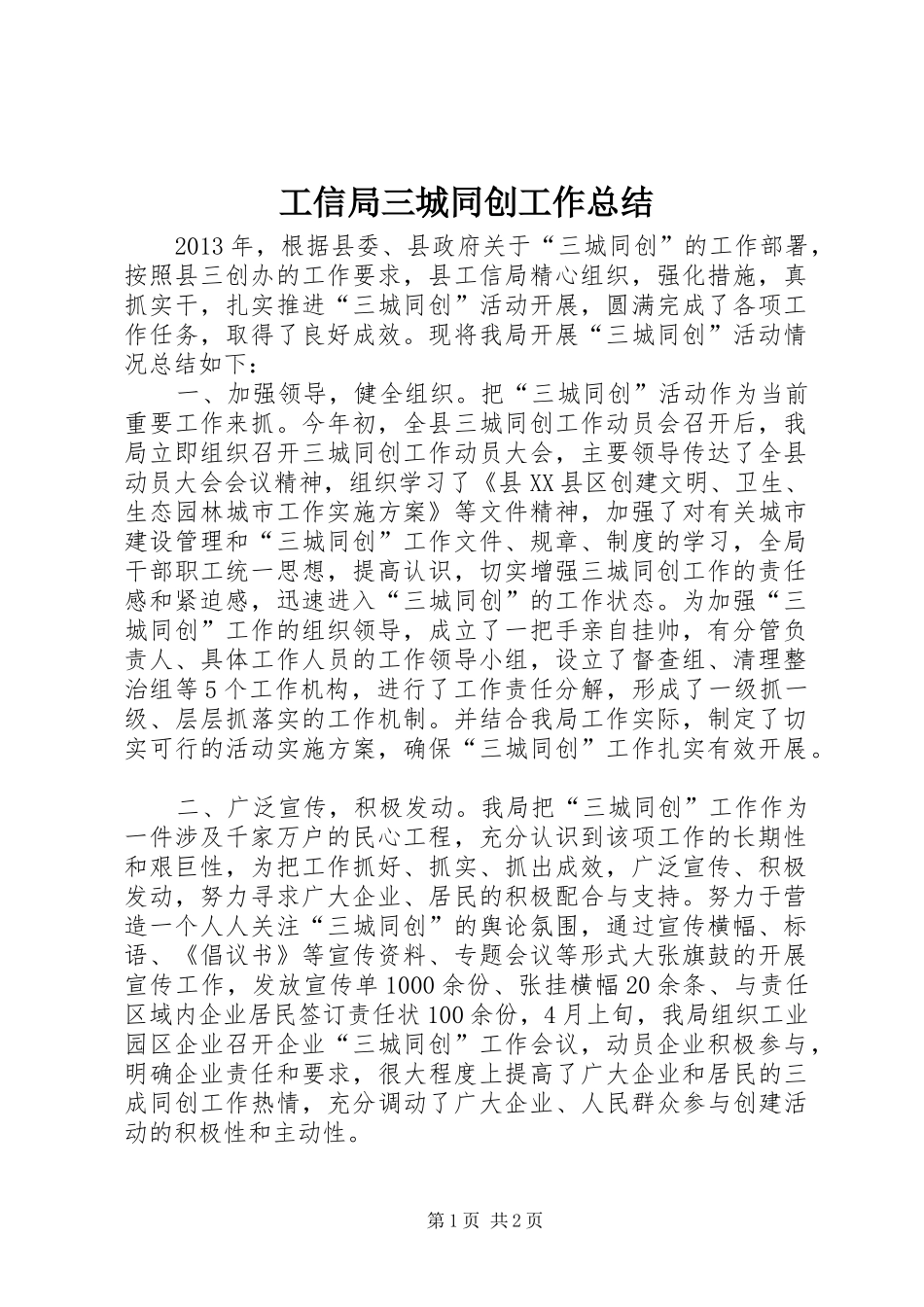 工信局三城同创工作总结

2013年，根据县委、县政府关于“三城同创”的工作部署，按照县三创办的工作要求，县工信局精心组织，强化措施，真抓实干，扎实推进“三城同创”活动开展，圆满完成了各项工作任务，取得了良好成效。现将我局开展“三城同创”活动情况总结如下：

一、加强领导，健全组织。把“三城同创”活动作为当前重要工作来抓。今年初，全县三城同创工作动员会召开后，我局立即组织召开三城同创工作动员大会，主要领导传达了全县动员大会会议精神，组织学习了《县XX县区创建文明、卫生、生态园林城市工作实施方案》等文件精神，加强了对有关城市建设管理和“三城同创”工作文件、规章、制度的学习，全局干部职工统一思想，提高认识，切实增强三城同创工作的责任感和紧迫感，迅速进入“三城同创”的工作状态。为加强“三城同创”工作的组织领导，成立了一把手亲自挂帅，有分管负责人、具体工作人员的工作领导小组，设立了督查组、清理整治组等5个工作机构，进行了工作责任分解，形成了一级抓一级、层层抓落实的工作机制。并结合我局工作实际，制定了切实可行的活动实施方案，确保“三城同创”工作扎实有效开展。

二、广泛宣传，积极发动。我局把“三城同创”工作作为一件涉及千家万户的民心工程，充分认识到该项工作的长期性和艰巨性，为把工作抓好、抓实、抓出成效，广泛宣传、积极发动，努力寻求广大企业、居民的积极配合与支持。努力于营造一个人人关注“三城同创”的舆论氛围，通过宣传横幅、标语、《倡议书》等宣传资料、专题会议等形式大张旗鼓的开展宣传工作，发放宣传单1000余份、张挂横幅20余条、与责任区域内企业居民签订责任状100余份，4月上旬，我局组织工业园区企业召开企业“三城同创”工作会议，动员企业积极参与，明确企业责任和要求，很大程度上提高了广大企业和居民的三成同创工作热情，充分调动了广大企业、人民群众参与创建活动的积极性和主动性。

第1页 共2页